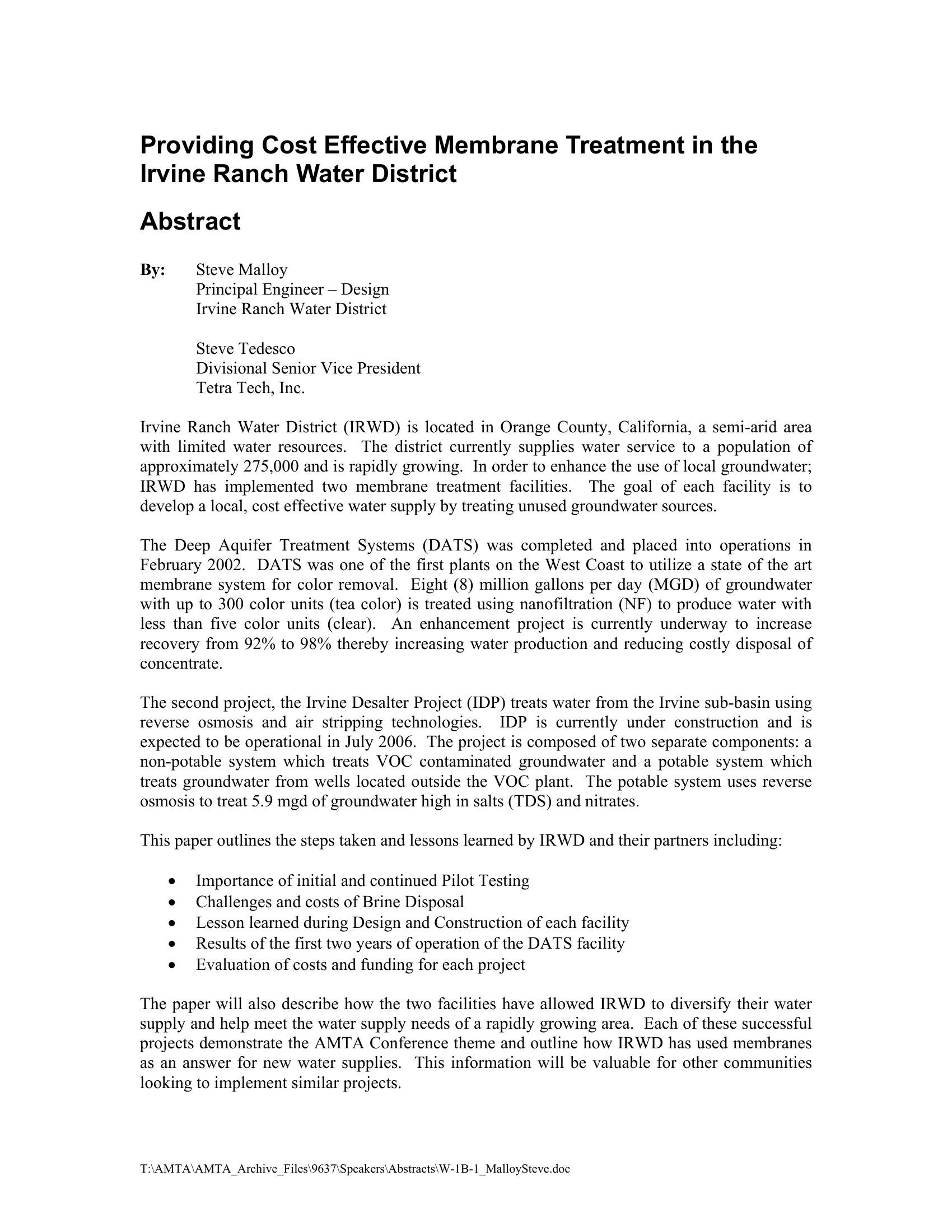 Providing Cost Effective Membrane Treatment in the Irvine Ranch Water District

Abstract

By: Steve Malloy
Principal Engineer – Design
Irvine Ranch Water District

Steve Tedesco
Divisional Senior Vice President
Tetra Tech, Inc.

Irvine Ranch Water District (IRWD) is located in Orange County, California, a semi-arid area with limited water resources. The district currently supplies water service to a population of approximately 275,000 and is rapidly growing. In order to enhance the use of local groundwater; IRWD has implemented two membrane treatment facilities. The goal of each facility is to develop a local, cost effective water supply by treating unused groundwater sources.

The Deep Aquifer Treatment Systems (DATS) was completed and placed into operations in February 2002. DATS was one of the first plants on the West Coast to utilize a state of the art membrane system for color removal. Eight (8) million gallons per day (MGD) of groundwater with up to 300 color units (tea color) is treated using nanofiltration (NF) to produce water with less than five color units (clear). An enhancement project is currently underway to increase recovery from 92% to 98% thereby increasing water production and reducing costly disposal of concentrate.

The second project, the Irvine Desalter Project (IDP) treats water from the Irvine sub-basin using reverse osmosis and air stripping technologies. IDP is currently under construction and is expected to be operational in July 2006. The project is composed of two separate components: a non-potable system which treats VOC contaminated groundwater and a potable system which treats groundwater from wells located outside the VOC plant. The potable system uses reverse osmosis to treat 5.9 mgd of groundwater high in salts (TDS) and nitrates.

This paper outlines the steps taken and lessons learned by IRWD and their partners including:

• Importance of initial and continued Pilot Testing
• Challenges and costs of Brine Disposal
• Lesson learned during Design and Construction of each facility
• Results of the first two years of operation of the DATS facility
• Evaluation of costs and funding for each project

The paper will also describe how the two facilities have allowed IRWD to diversify their water supply and help meet the water supply needs of a rapidly growing area. Each of these successful projects demonstrate the AMTA Conference theme and outline how IRWD has used membranes as an answer for new water supplies. This information will be valuable for other communities looking to implement similar projects.

T:\AMTA\AMTA_Archive_Files\9637\Speakers\Abstracts\W-1B-1_MalloySteve.doc